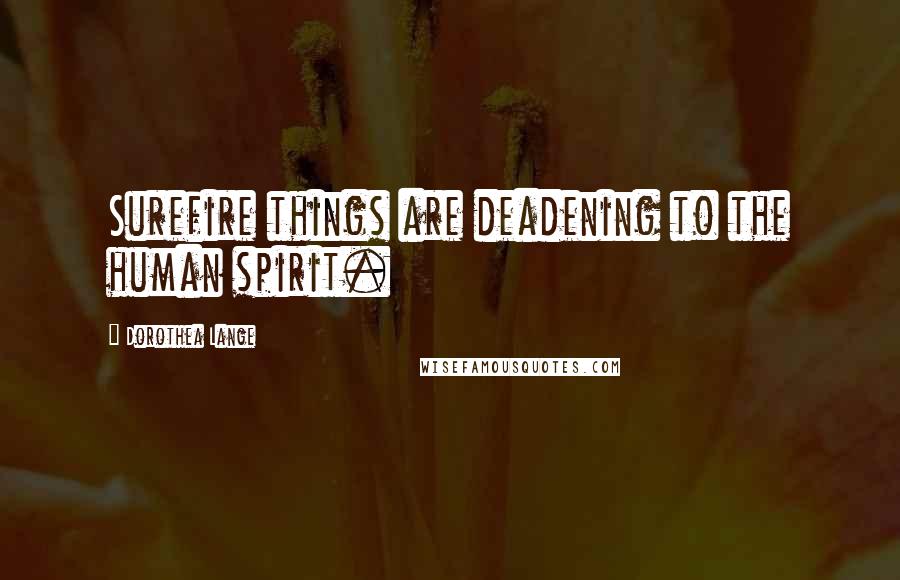 Surefire things are deadening to the human spirit.

Dorothea Lange

WISEFAMOUSQUOTES.COM